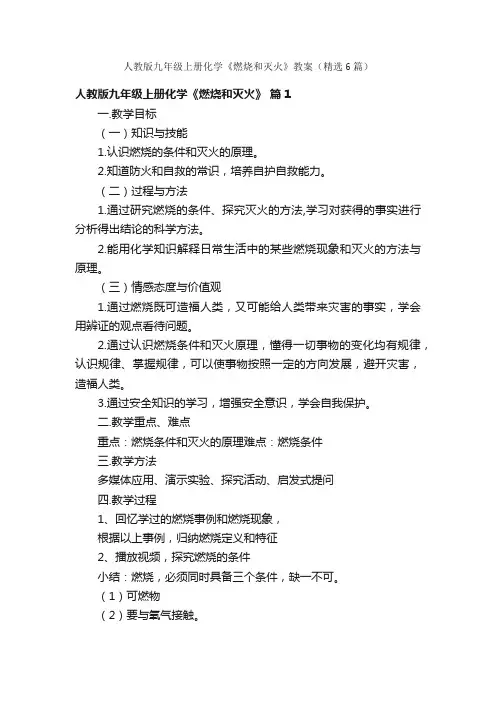 人教版九年级上册化学《燃烧和灭火》教案（精选6篇）

人教版九年级上册化学《燃烧和灭火》 篇1

一.教学目标

（一）知识与技能

1.认识燃烧的条件和灭火的原理。

2.知道防火和自救的常识，培养自护自救能力。

（二）过程与方法

1.通过研究燃烧的条件、探究灭火的方法,学习对获得的事实进行分析得出结论的科学方法。

2.能用化学知识解释日常生活中的某些燃烧现象和灭火的方法与原理。

（三）情感态度与价值观

1.通过燃烧既可造福人类，又可能给人类带来灾害的事实，学会用辨证的观点看待问题。

2.通过认识燃烧条件和灭火原理，懂得一切事物的变化均有规律，认识规律、掌握规律，可以使事物按照一定的方向发展，避开灾害，造福人类。

3.通过安全知识的学习，增强安全意识，学会自我保护。

二.教学重点、难点

重点：燃烧条件和灭火的原理难点：燃烧条件

三.教学方法

多媒体应用、演示实验、探究活动、启发式提问

四.教学过程

1、回忆学过的燃烧事例和燃烧现象，

根据以上事例，归纳燃烧定义和特征

2、播放视频，探究燃烧的条件

小结：燃烧，必须同时具备三个条件，缺一不可。

（1）可燃物

（2）要与氧气接触。